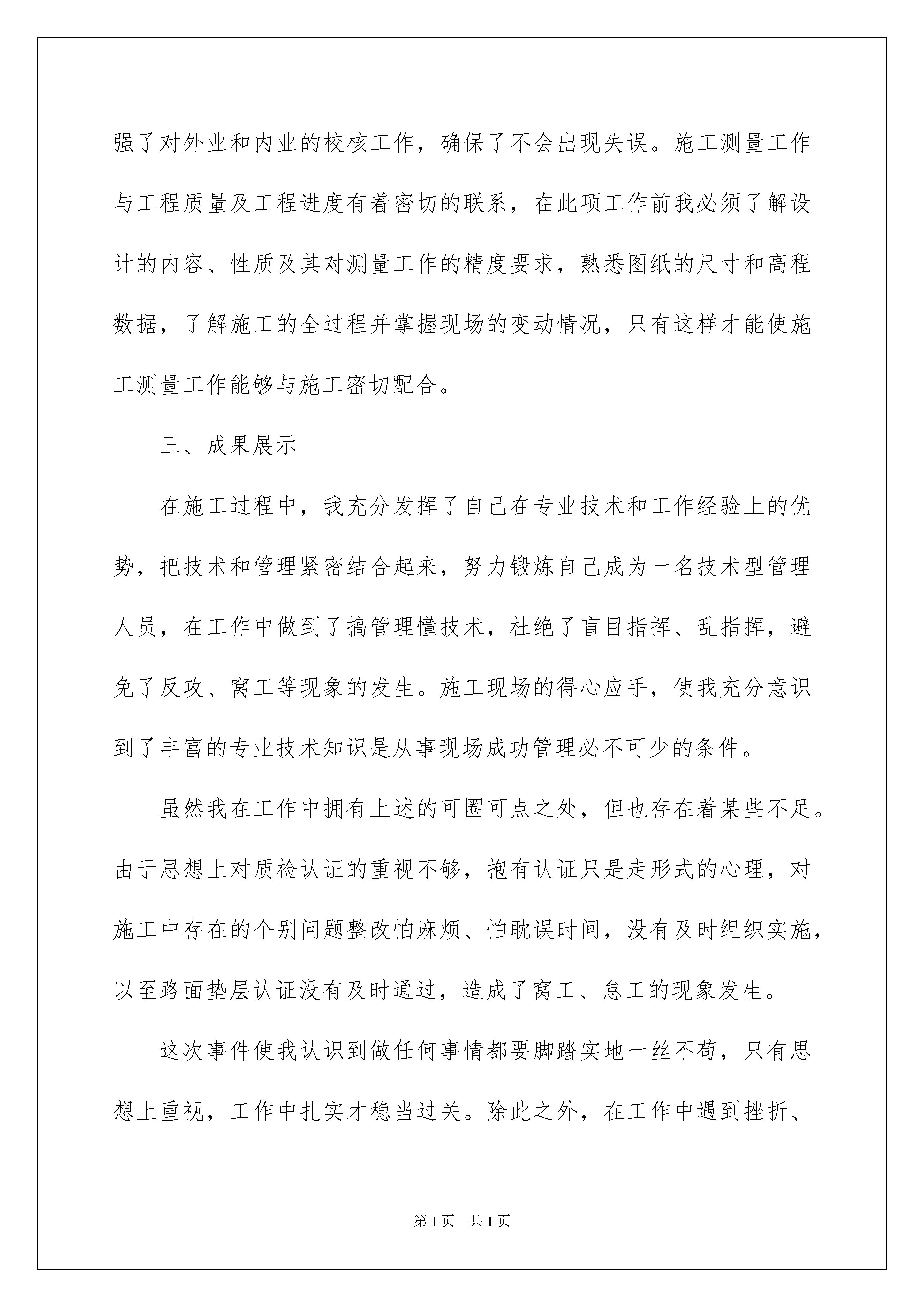 强了对外业和内业的校核工作，确保了不会出现失误。施工测量工作与工程质量及工程进度有着密切的联系，在此项工作前我必须了解设计的内容、性质及其对测量工作的精度要求，熟悉图纸的尺寸和高程数据，了解施工的全过程并掌握现场的变动情况，只有这样才能使施工测量工作能够与施工密切配合。

三、成果展示

在施工过程中，我充分发挥了自己在专业技术和工作经验上的优势，把技术和管理紧密结合起来，努力锻炼自己成为一名技术型管理人员，在工作中做到了搞管理懂技术，杜绝了盲目指挥、乱指挥，避免了反攻、窝工等现象的发生。施工现场的得心应手，使我充分意识到了丰富的专业技术知识是从事现场成功管理必不可少的条件。

虽然我在工作中拥有上述的可圈可点之处，但也存在着某些不足。由于思想上对质检认证的重视不够，抱有认证只是走形式的心理，对施工中存在的个别问题整改怕麻烦、怕耽误时间，没有及时组织实施，以至路面垫层认证没有及时通过，造成了窝工、怠工的现象发生。

这次事件使我认识到做任何事情都要脚踏实地一丝不苟，只有思想上重视，工作中扎实才稳当过关。除此之外，在工作中遇到挫折、

第1页 共1页